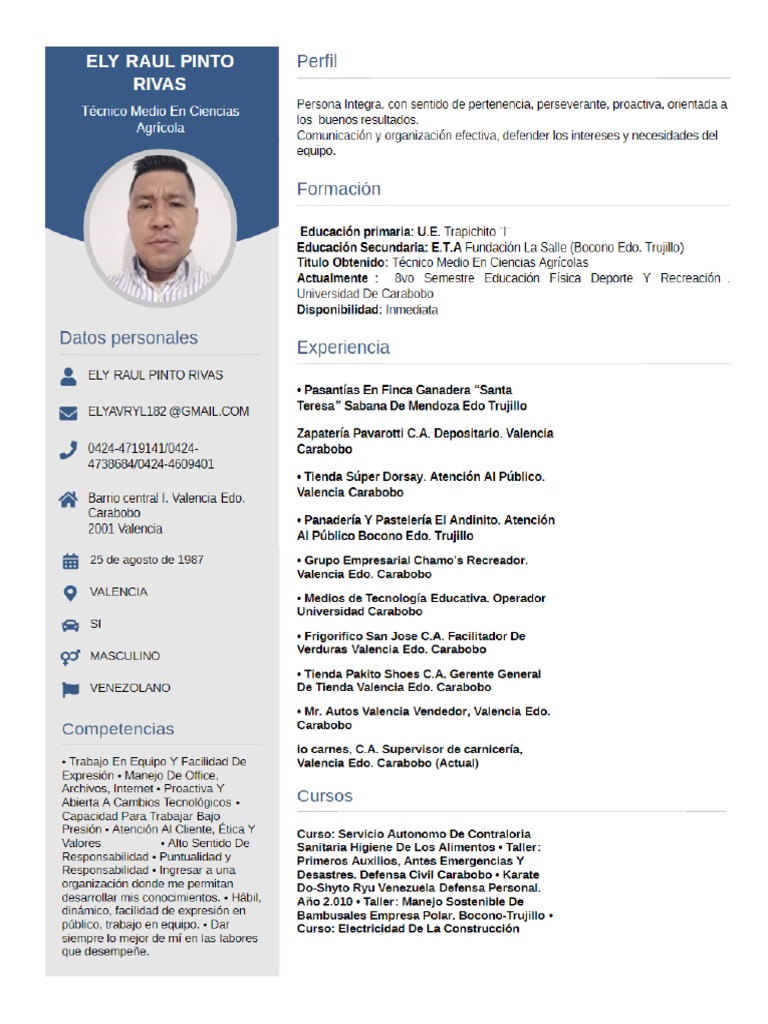 ELY RAUL PINTO RIVAS

Técnico Medio En Ciencias Agrícola

Datos personales

ELY RAUL PINTO RIVAS

ELYAVRYL182 @GMAIL.COM

0424-4719141/0424-4738684/0424-4609401

Barrio central I. Valencia Edo. Carabobo
2001 Valencia

25 de agosto de 1987

VALENCIA

SI

MASCULINO

VENEZOLANO

Competencias

• Trabajo En Equipo Y Facilidad De Expresión • Manejo De Office, Archivos, Internet • Proactiva Y Abierta A Cambios Tecnológicos • Capacidad Para Trabajar Bajo Presión • Atención Al Cliente, Ética Y Valores • Alto Sentido De Responsabilidad • Puntualidad y Responsabilidad • Ingresar a una organización donde me permitan desarrollar mis conocimientos. • Hábil, dinámico, facilidad de expresión en público, trabajo en equipo. • Dar siempre lo mejor de mí en las labores que desempeñe.

Perfil

Persona Integra, con sentido de pertenencia, perseverante, proactiva, orientada a los buenos resultados.
Comunicación y organización efectiva, defender los intereses y necesidades del equipo.

Formación

Educación primaria: U.E. Trapichito "I"
Educación Secundaria: E.T.A Fundación La Salle (Bocono Edo. Trujillo)
Titulo Obtenido: Técnico Medio En Ciencias Agrícolas
Actualmente : 8vo Semestre Educación Física Deporte Y Recreación . Universidad De Carabobo
Disponibilidad: Inmediata

Experiencia

• Pasantías En Finca Ganadera "Santa Teresa" Sabana De Mendoza Edo Trujillo

Zapatería Pavarotti C.A. Depositario. Valencia Carabobo

• Tienda Súper Dorsay. Atención Al Público. Valencia Carabobo

• Panadería Y Pastelería El Andinito. Atención Al Público Bocono Edo. Trujillo

• Grupo Empresarial Chamo's Recreador. Valencia Edo. Carabobo

• Medios de Tecnología Educativa. Operador Universidad Carabobo

• Frigorifico San Jose C.A. Facilitador De Verduras Valencia Edo. Carabobo

• Tienda Pakito Shoes C.A. Gerente General De Tienda Valencia Edo. Carabobo

• Mr. Autos Valencia Vendedor, Valencia Edo. Carabobo

io carnes, C.A. Supervisor de carnicería, Valencia Edo. Carabobo (Actual)

Cursos

Curso: Servicio Autonomo De Contraloria Sanitaria Higiene De Los Alimentos • Taller: Primeros Auxilios, Antes Emergencias Y Desastres. Defensa Civil Carabobo • Karate Do-Shyto Ryu Venezuela Defensa Personal. Año 2.010 • Taller: Manejo Sostenible De Bambusales Empresa Polar. Bocono-Trujillo • Curso: Electricidad De La Construcción